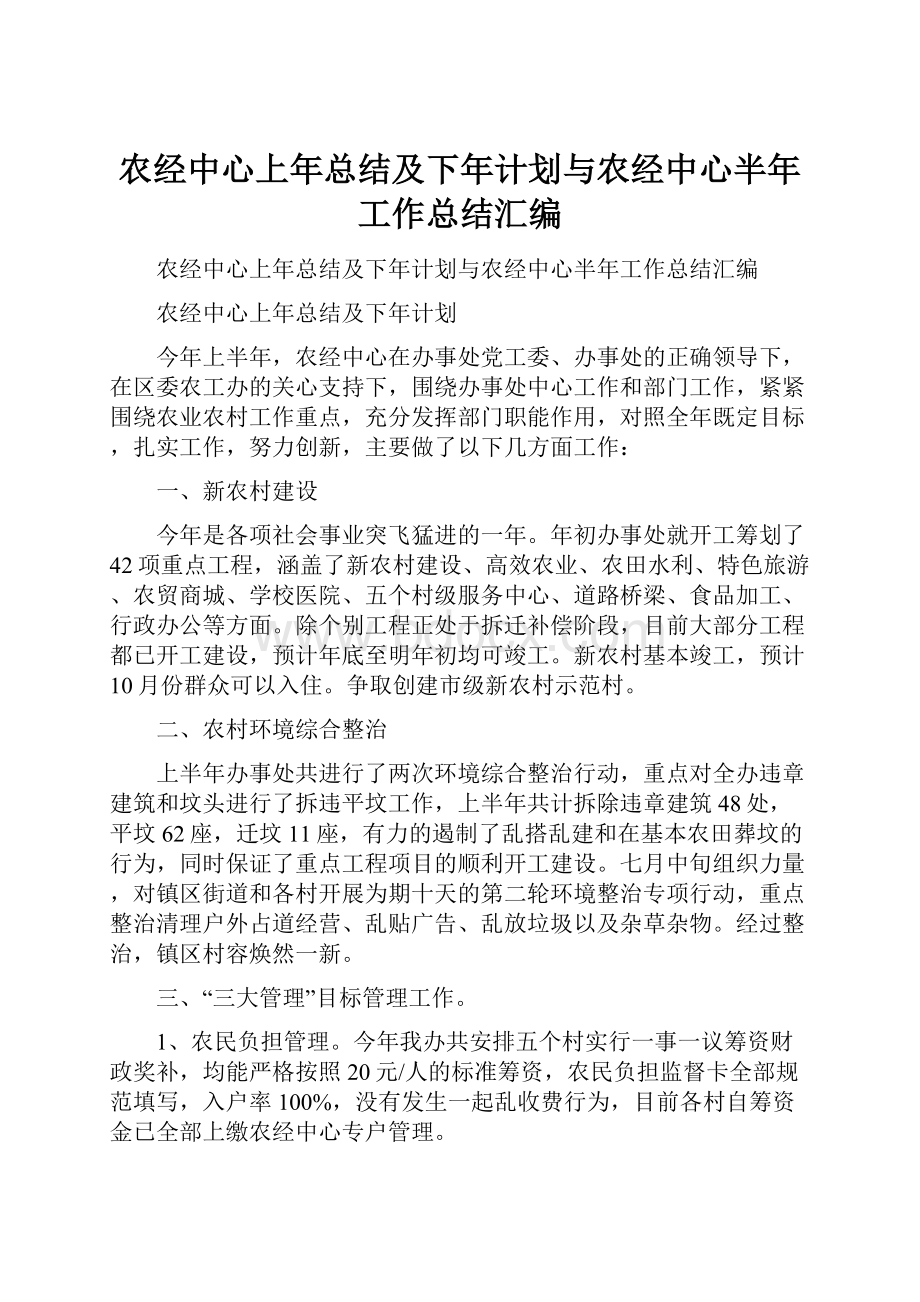 农经中心上年总结及下年计划与农经中心半年工作总结汇编

农经中心上年总结及下年计划与农经中心半年工作总结汇编

农经中心上年总结及下年计划

今年上半年，农经中心在办事处党工委、办事处的正确领导下，在区委农工办的关心支持下，围绕办事处中心工作和部门工作，紧紧围绕农业农村工作重点，充分发挥部门职能作用，对照全年既定目标，扎实工作，努力创新，主要做了以下几方面工作：

一、新农村建设

今年是各项社会事业突飞猛进的一年。年初办事处就开工筹划了42项重点工程，涵盖了新农村建设、高效农业、农田水利、特色旅游、农贸商城、学校医院、五个村级服务中心、道路桥梁、食品加工、行政办公等方面。除个别工程正处于拆迁补偿阶段，目前大部分工程都已开工建设，预计年底至明年初均可竣工。新农村基本竣工，预计10月份群众可以入住。争取创建市级新农村示范村。

二、农村环境综合整治

上半年办事处共进行了两次环境综合整治行动，重点对全办违章建筑和坟头进行了拆违平坟工作，上半年共计拆除违章建筑48处，平坟62座，迁坟11座，有力的遏制了乱搭乱建和在基本农田葬坟的行为，同时保证了重点工程项目的顺利开工建设。七月中旬组织力量，对镇区街道和各村开展为期十天的第二轮环境整治专项行动，重点整治清理户外占道经营、乱贴广告、乱放垃圾以及杂草杂物。经过整治，镇区村容焕然一新。

三、“三大管理”目标管理工作。

1、农民负担管理。今年我办共安排五个村实行一事一议筹资财政奖补，均能严格按照20元/人的标准筹资，农民负担监督卡全部规范填写，入户率100%，没有发生一起乱收费行为，目前各村自筹资金已全部上缴农经中心专户管理。